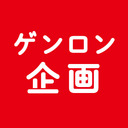 ゲンロン
企画